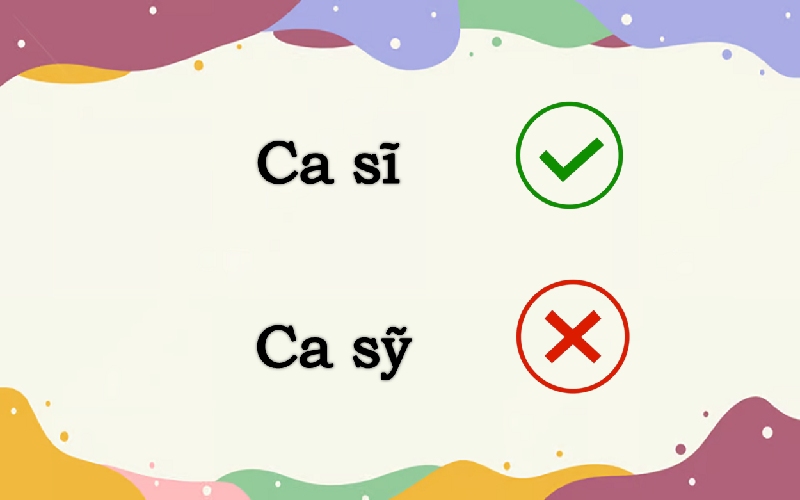 Ca sĩ

Ca sỹ